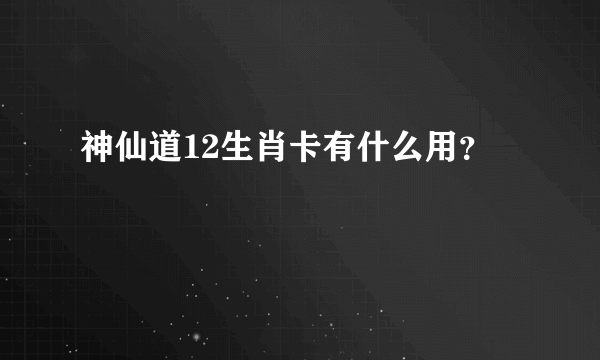 神仙道12生肖卡有什么用？